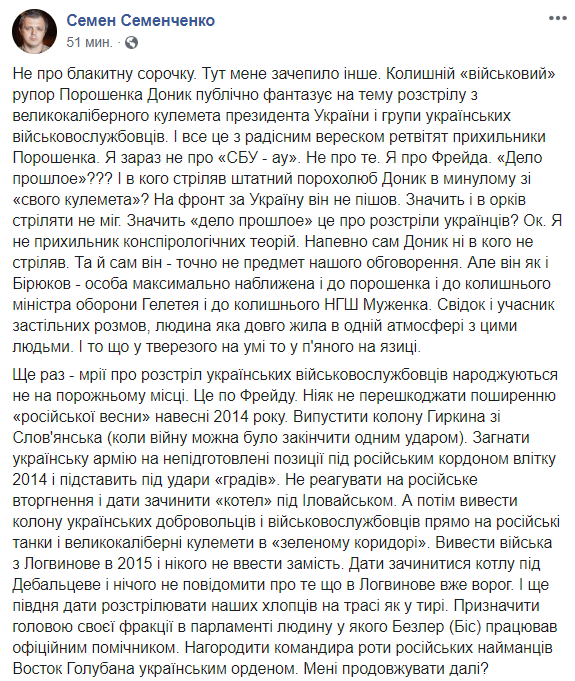 Семен Семенченко
51 мин. ·

Не про блакитну сорочку. Тут мене зачепило інше. Колишній «військовий» рупор Порошенка Доник публічно фантазує на тему розстрілу з великокаліберного кулемета президента України і групи українських військовослужбовців. І все це з радісним вереском ретвітят прихильники Порошенка. Я зараз не про «СБУ - ау». Не про те. Я про Фрейда. «Дело прошлое»??? І в кого стріляв штатний порохолюб Доник в минулому зі «свого кулемета»? На фронт за Україну він не пішов. Значить і в орків стріляти не міг. Значить «дело прошлое» це про розстріли українців? Ок. Я не прихильник конспірологічних теорій. Напевно сам Доник ні в кого не стріляв. Та й сам він - точно не предмет нашого обговорення. Але він як і Бірюков - особа максимально наближена і до порошенка і до колишнього міністра оборони Гелетея і до колишнього НГШ Муженка. Свідок і учасник застільних розмов, людина яка довго жила в одній атмосфері з цими людьми. І то що у тверезого на умі то у п'яного на язиці.

Ще раз - мрії про розстріл українських військовослужбовців народжуються не на порожньому місці. Це по Фрейду. Ніяк не перешкоджати поширенню «російської весни» навесні 2014 року. Випустити колону Гиркина зі Слов'янська (коли війну можна було закінчити одним ударом). Загнати українську армію на непідготовлені позиції під російським кордоном влітку 2014 і підставить під удари «градів». Не реагувати на російське вторгнення і дати зачинити «котел» під Іловайськом. А потім вивести колону українських добровольців і військовослужбовців прямо на російські танки і великокаліберні кулемети в «зеленому коридорі». Вивести війська з Логвинове в 2015 і нікого не ввести замість. Дати зачинитися котлу під Дебальцеве і нічого не повідомити про те що в Логвинове вже ворог. І ще півдня дати розстрілювати наших хлопців на трасі як у тирі. Призначити головою своєї фракції в парламенті людину у якого Безлер (Біс) працював офіційним помічником. Нагородити командира роти російських найманців Восток Голубана українським орденом. Мені продовжувати далі?